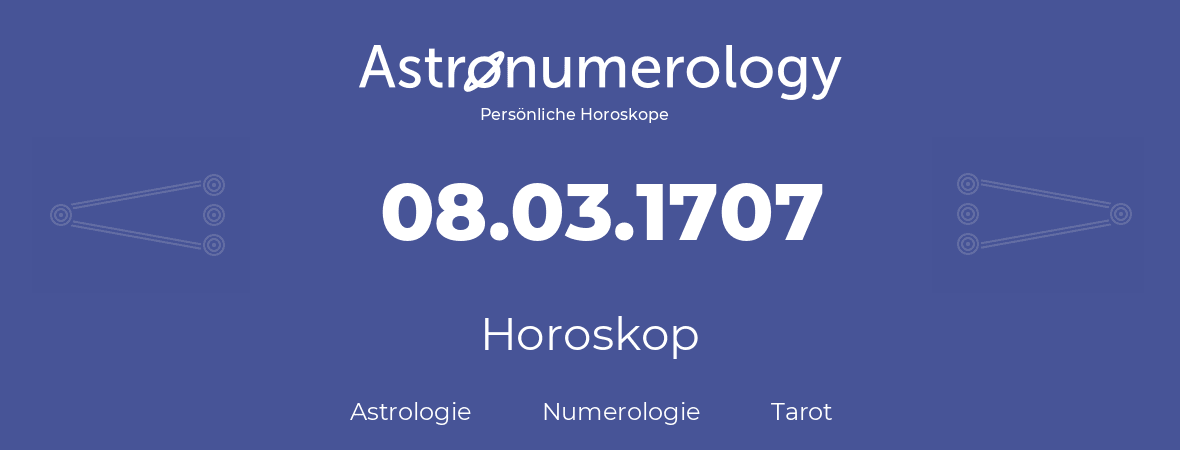 Astronumerology
Persönliche Horoskope

08.03.1707

Horoskop

Astrologie Numerologie Tarot